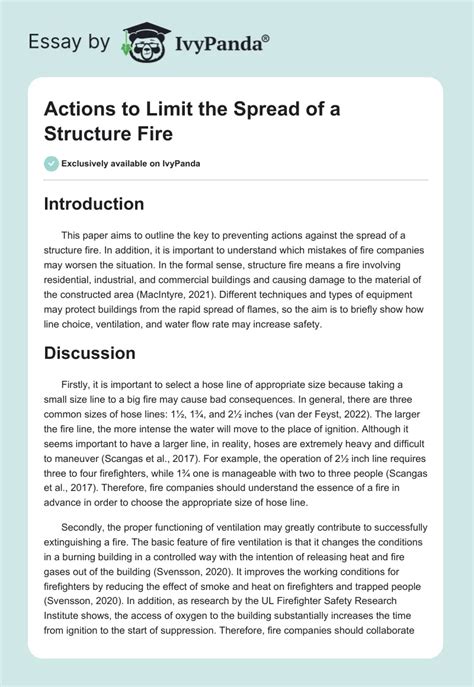 Essay by IvyPanda®

Actions to Limit the Spread of a Structure Fire

Exclusively available on IvyPanda

Introduction

This paper aims to outline the key to preventing actions against the spread of a structure fire. In addition, it is important to understand which mistakes of fire companies may worsen the situation. In the formal sense, structure fire means a fire involving residential, industrial, and commercial buildings and causing damage to the material of the constructed area (MacIntyre, 2021). Different techniques and types of equipment may protect buildings from the rapid spread of flames, so the aim is to briefly show how line choice, ventilation, and water flow rate may increase safety.

Discussion

Firstly, it is important to select a hose line of appropriate size because taking a small size line to a big fire may cause bad consequences. In general, there are three common sizes of hose lines: 1½, 1¾, and 2½ inches (van der Feyst, 2022). The larger the fire line, the more intense the water will move to the place of ignition. Although it seems important to have a larger line, in reality, hoses are extremely heavy and difficult to maneuver (Scangas et al., 2017). For example, the operation of 2½ inch line requires three to four firefighters, while 1¾ one is manageable with two to three people (Scangas et al., 2017). Therefore, fire companies should understand the essence of a fire in advance in order to choose the appropriate size of hose line.

Secondly, the proper functioning of ventilation may greatly contribute to successfully extinguishing a fire. The basic feature of fire ventilation is that it changes the conditions in a burning building in a controlled way with the intention of releasing heat and fire gases out of the building (Svensson, 2020). It improves the working conditions for firefighters by reducing the effect of smoke and heat on firefighters and trapped people (Svensson, 2020). In addition, as research by the UL Firefighter Safety Research Institute shows, the access of oxygen to the building substantially increases the time from ignition to the start of suppression. Therefore, fire companies should collaborate